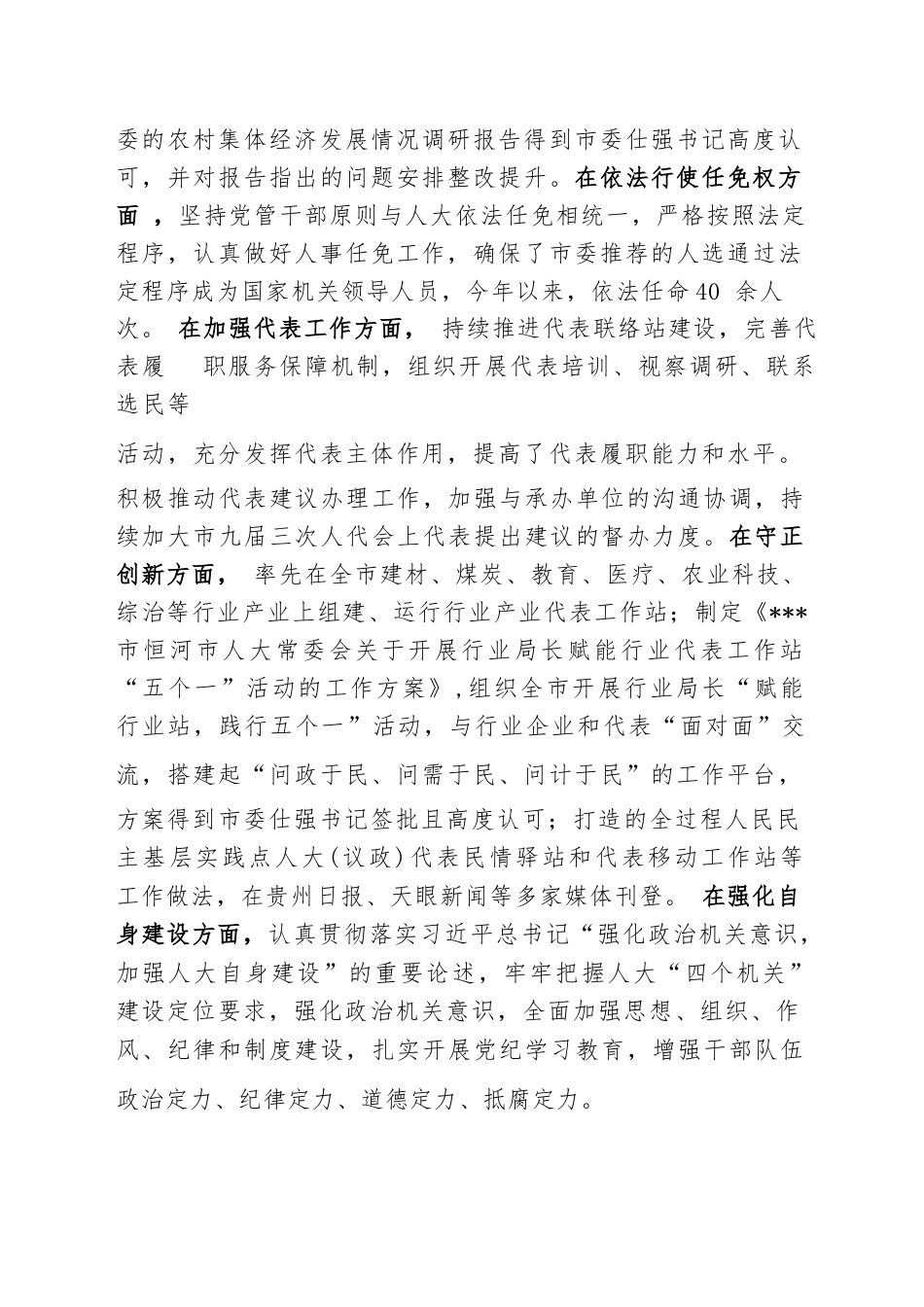 委的农村集体经济发展情况调研报告得到市委仕强书记高度认可，并对报告指出的问题安排整改提升。在依法行使任免权方面，坚持党管干部原则与人大依法任免相统一，严格按照法定程序，认真做好人事任免工作，确保了市委推荐的人选通过法定程序成为国家机关领导人员，今年以来，依法任命40 余人次。 在加强代表工作方面， 持续推进代表联络站建设，完善代表履 职服务保障机制，组织开展代表培训、视察调研、联系选民等

活动，充分发挥代表主体作用，提高了代表履职能力和水平。积极推动代表建议办理工作，加强与承办单位的沟通协调，持续加大市九届三次人代会上代表提出建议的督办力度。在守正创新方面， 率先在全市建材、煤炭、教育、医疗、农业科技、综治等行业产业上组建、运行行业产业代表工作站；制定《***市恒河市人大常委会关于开展行业局长赋能行业代表工作站“五个一”活动的工作方案》，组织全市开展行业局长“赋能行业站，践行五个一”活动，与行业企业和代表“面对面”交流，搭建起“问政于民、问需于民、问计于民”的工作平台，方案得到市委仕强书记签批且高度认可；打造的全过程人民民主基层实践点人大(议政)代表民情驿站和代表移动工作站等工作做法，在贵州日报、天眼新闻等多家媒体刊登。 在强化自身建设方面，认真贯彻落实习近平总书记“强化政治机关意识，加强人大自身建设”的重要论述，牢牢把握人大“四个机关”建设定位要求，强化政治机关意识，全面加强思想、组织、作风、纪律和制度建设，扎实开展党纪学习教育，增强干部队伍政治定力、纪律定力、道德定力、抵腐定力。